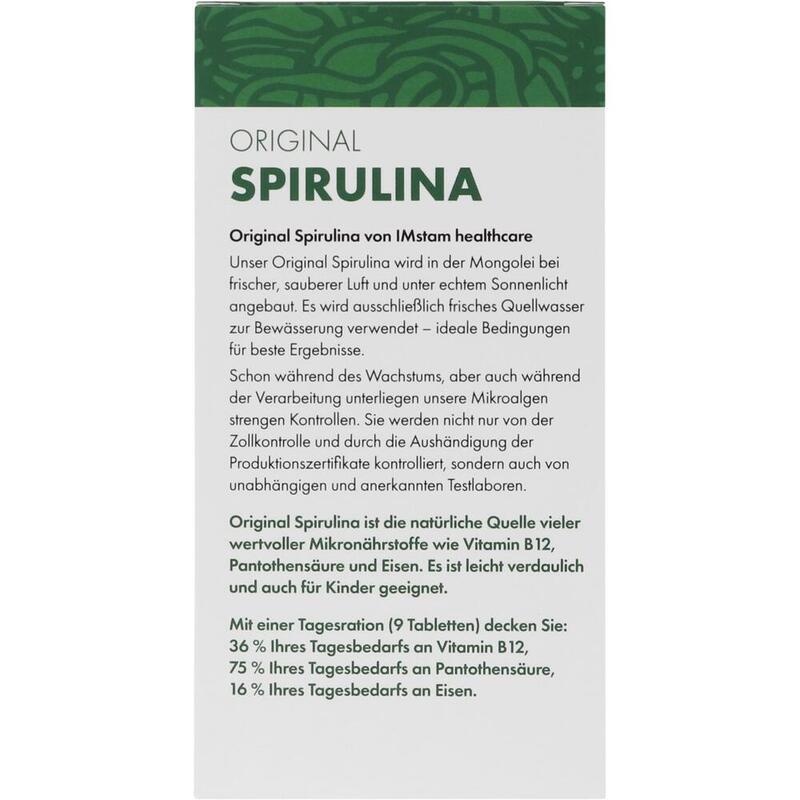 ORIGINAL
SPIRULINA

Original Spirulina von IMstam healthcare

Unser Original Spirulina wird in der Mongolei bei frischer, sauberer Luft und unter echtem Sonnenlicht angebaut. Es wird ausschließlich frisches Quellwasser zur Bewässerung verwendet – ideale Bedingungen für beste Ergebnisse.

Schon während des Wachstums, aber auch während der Verarbeitung unterliegen unsere Mikroalgen strengen Kontrollen. Sie werden nicht nur von der Zollkontrolle und durch die Aushändigung der Produktionszertifikate kontrolliert, sondern auch von unabhängigen und anerkannten Testlaboren.

Original Spirulina ist die natürliche Quelle vieler wertvoller Mikronährstoffe wie Vitamin B12, Pantothensäure und Eisen. Es ist leicht verdaulich und auch für Kinder geeignet.

Mit einer Tagesration (9 Tabletten) decken Sie:
36 % Ihres Tagesbedarfs an Vitamin B12,
75 % Ihres Tagesbedarfs an Pantothensäure,
16 % Ihres Tagesbedarfs an Eisen.